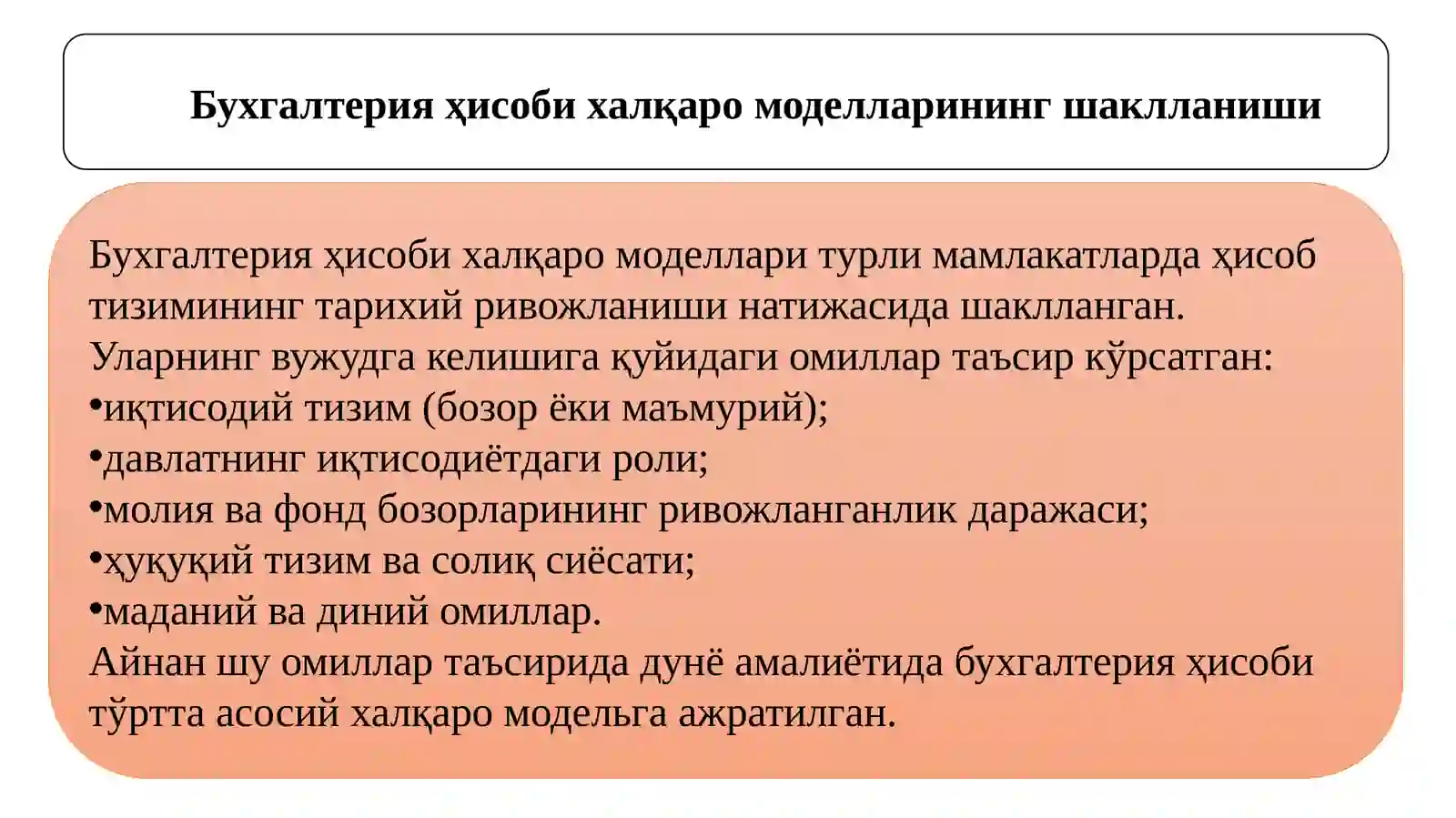 Бухгалтерия ҳисоби халқаро моделларининг шаклланиши

Бухгалтерия ҳисоби халқаро моделлари турли мамлакатларда ҳисоб тизимининг тарихий ривожланиши натижасида шаклланган.
Уларнинг вужудга келишига қуйидаги омиллар таъсир кўрсатган:
•иқтисодий тизим (бозор ёки маъмурий);
•давлатнинг иқтисодиётдаги роли;
•молия ва фонд бозорларининг ривожланганлик даражаси;
•ҳуқуқий тизим ва солиқ сиёсати;
•маданий ва диний омиллар.
Айнан шу омиллар таъсирида дунё амалиётида бухгалтерия ҳисоби тўртта асосий халқаро модельга ажратилган.